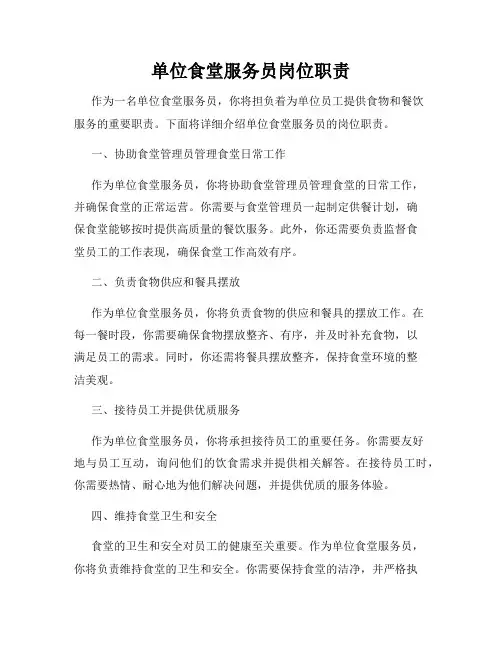 单位食堂服务员岗位职责

作为一名单位食堂服务员，你将担负着为单位员工提供食物和餐饮服务的重要职责。下面将详细介绍单位食堂服务员的岗位职责。

一、协助食堂管理员管理食堂日常工作

作为单位食堂服务员，你将协助食堂管理员管理食堂的日常工作，并确保食堂的正常运营。你需要与食堂管理员一起制定供餐计划，确保食堂能够按时提供高质量的餐饮服务。此外，你还需要负责监督食堂员工的工作表现，确保食堂工作高效有序。

二、负责食物供应和餐具摆放

作为单位食堂服务员，你将负责食物的供应和餐具的摆放工作。在每一餐时段，你需要确保食物摆放整齐、有序，并及时补充食物，以满足员工的需求。同时，你还需将餐具摆放整齐，保持食堂环境的整洁美观。

三、接待员工并提供优质服务

作为单位食堂服务员，你将承担接待员工的重要任务。你需要友好地与员工互动，询问他们的饮食需求并提供相关解答。在接待员工时，你需要热情、耐心地为他们解决问题，并提供优质的服务体验。

四、维持食堂卫生和安全

食堂的卫生和安全对员工的健康至关重要。作为单位食堂服务员，你将负责维持食堂的卫生和安全。你需要保持食堂的洁净，并严格执